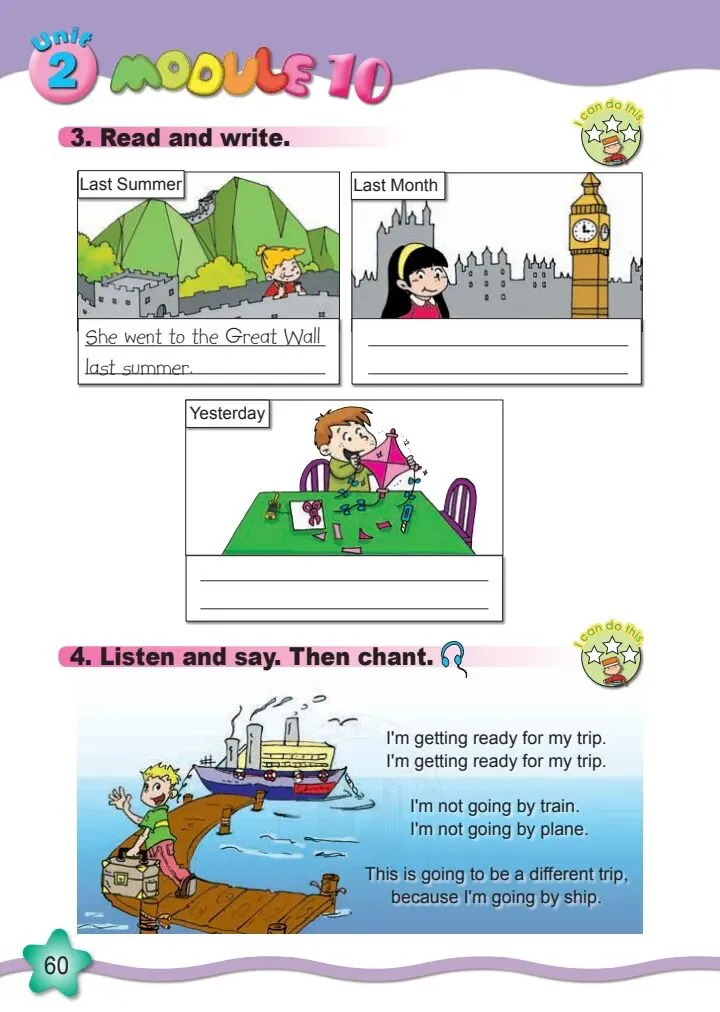 Unit 2 MODULE 10

3. Read and write.

I can do this

Last Summer

She went to the Great Wall last summer.

Last Month

____
____

Yesterday

____
____

4. Listen and say. Then chant.

I can do this

I'm getting ready for my trip.
I'm getting ready for my trip.

I'm not going by train.
I'm not going by plane.

This is going to be a different trip,
because I'm going by ship.

60